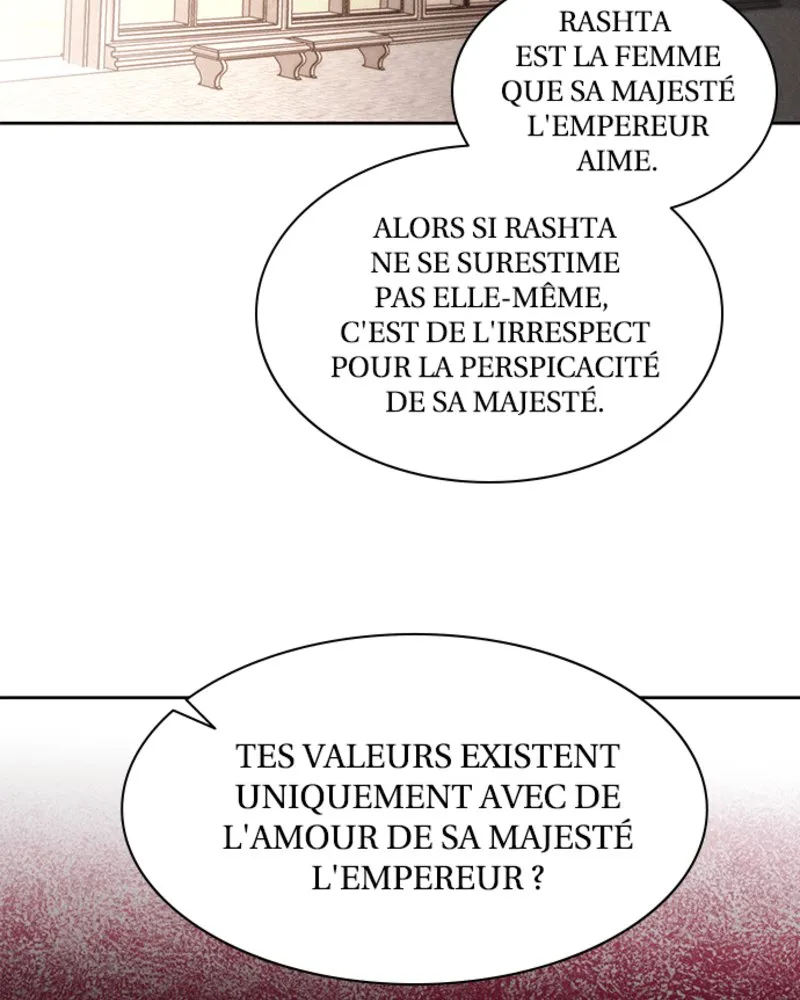 RASHTA EST LA FEMME QUE SA MAJESTÉ L'EMPEREUR AIME.

ALORS SI RASHTA NE SE SURESTIME PAS ELLE-MÊME, C'EST DE L'IRRESPECT POUR LA PERSPICACITÉ DE SA MAJESTÉ.

TES VALEURS EXISTENT UNIQUEMENT AVEC DE L'AMOUR DE SA MAJESTÉ L'EMPEREUR ?